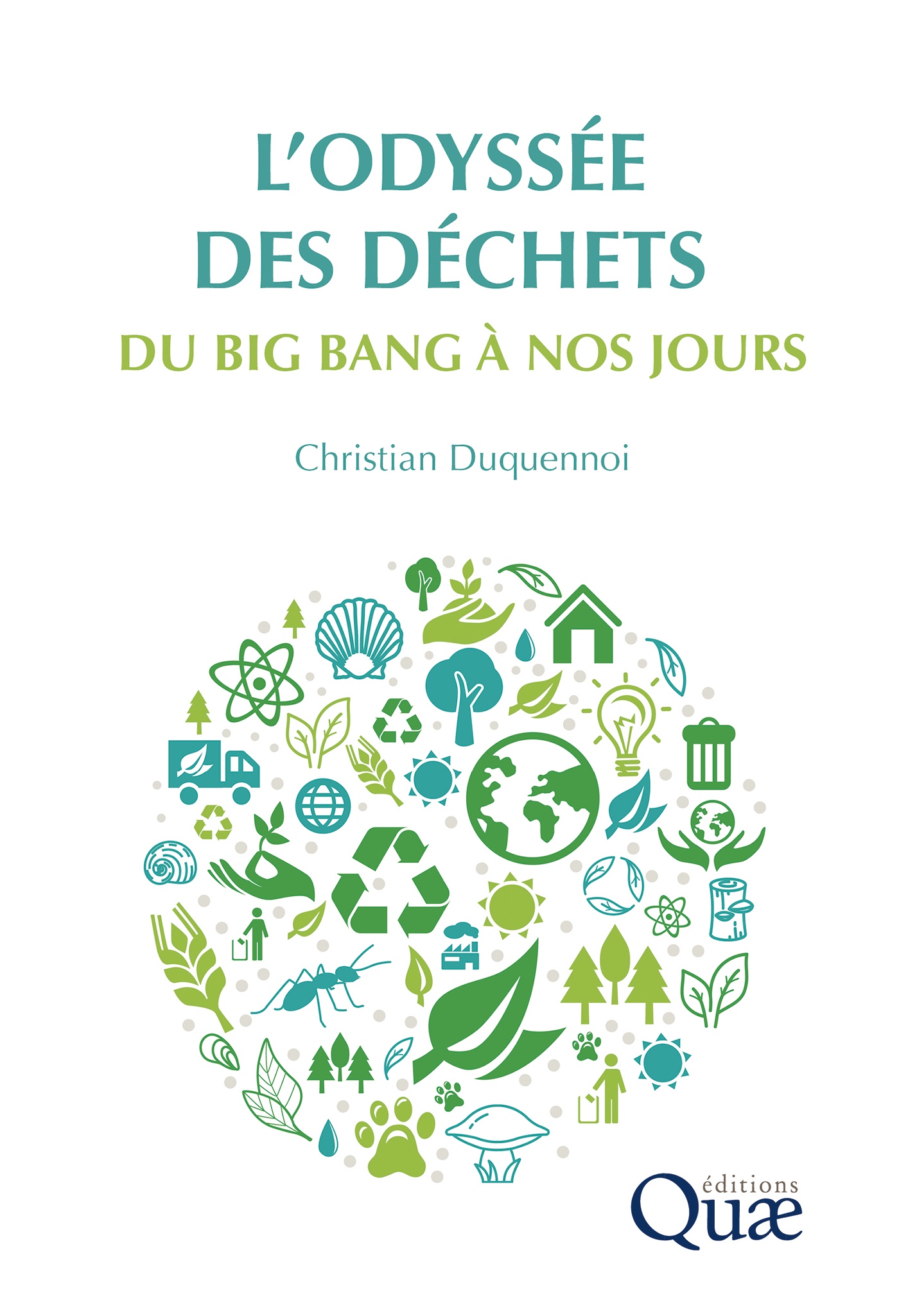 L'ODYSSÉE DES DÉCHETS
DU BIG BANG À NOS JOURS

Christian Duquennoi

éditions
Quæ